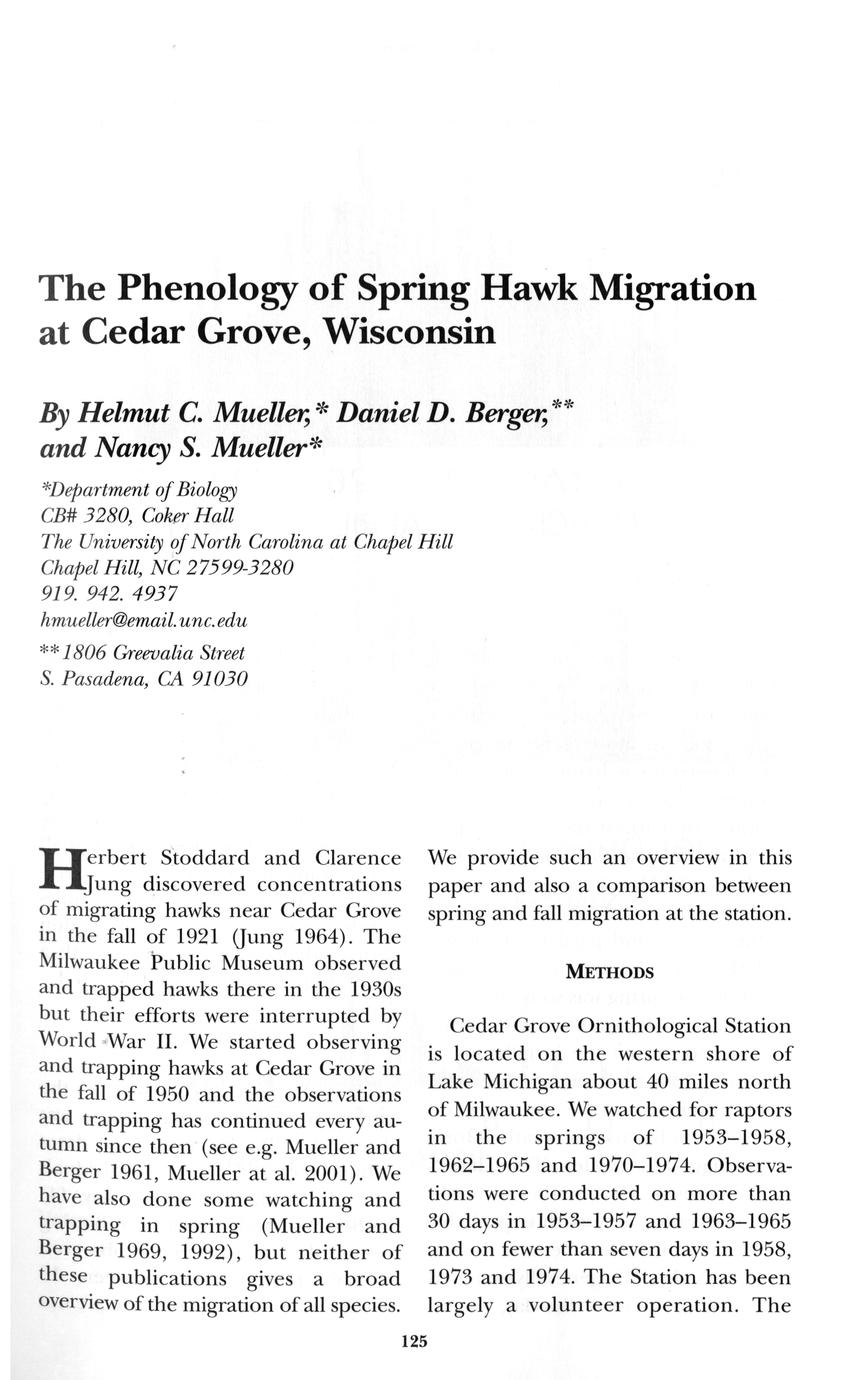 The Phenology of Spring Hawk Migration at Cedar Grove, Wisconsin

By Helmut C. Mueller,* Daniel D. Berger,** and Nancy S. Mueller*

*Department of Biology
CB# 3280, Coker Hall
The University of North Carolina at Chapel Hill
Chapel Hill, NC 27599-3280
919. 942. 4937
hmueller@email.unc.edu
**1806 Greevalia Street
S. Pasadena, CA 91030

Herbert Stoddard and Clarence Jung discovered concentrations of migrating hawks near Cedar Grove in the fall of 1921 (Jung 1964). The Milwaukee Public Museum observed and trapped hawks there in the 1930s but their efforts were interrupted by World War II. We started observing and trapping hawks at Cedar Grove in the fall of 1950 and the observations and trapping has continued every autumn since then (see e.g. Mueller and Berger 1961, Mueller at al. 2001). We have also done some watching and trapping in spring (Mueller and Berger 1969, 1992), but neither of these publications gives a broad overview of the migration of all species. We provide such an overview in this paper and also a comparison between spring and fall migration at the station.

METHODS

Cedar Grove Ornithological Station is located on the western shore of Lake Michigan about 40 miles north of Milwaukee. We watched for raptors in the springs of 1953–1958, 1962–1965 and 1970–1974. Observations were conducted on more than 30 days in 1953–1957 and 1963–1965 and on fewer than seven days in 1958, 1973 and 1974. The Station has been largely a volunteer operation. The

125